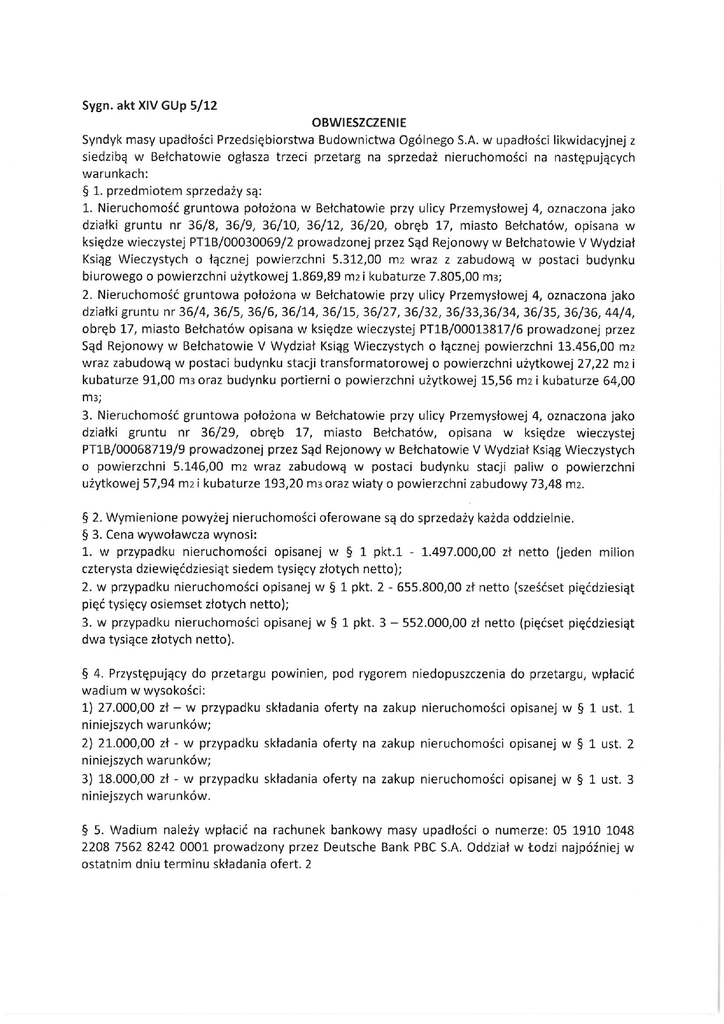 Sygn. akt XIV GUp 5/12

OBWIESZCZENIE

Syndyk masy upadłości Przedsiębiorstwa Budownictwa Ogólnego S.A. w upadłości likwidacyjnej z siedzibą w Bełchatowie ogłasza trzeci przetarg na sprzedaż nieruchomości na następujących warunkach:
§ 1. przedmiotem sprzedaży są:
1. Nieruchomość gruntowa położona w Bełchatowie przy ulicy Przemysłowej 4, oznaczona jako działki gruntu nr 36/8, 36/9, 36/10, 36/12, 36/20, obręb 17, miasto Bełchatów, opisana w księdze wieczystej PT1B/00030069/2 prowadzonej przez Sąd Rejonowy w Bełchatowie V Wydział Ksiąg Wieczystych o łącznej powierzchni 5.312,00 m2 wraz z zabudową w postaci budynku biurowego o powierzchni użytkowej 1.869,89 m2 i kubaturze 7.805,00 m3;
2. Nieruchomość gruntowa położona w Bełchatowie przy ulicy Przemysłowej 4, oznaczona jako działki gruntu nr 36/4, 36/5, 36/6, 36/14, 36/15, 36/27, 36/32, 36/33,36/34, 36/35, 36/36, 44/4, obręb 17, miasto Bełchatów opisana w księdze wieczystej PT1B/00013817/6 prowadzonej przez Sąd Rejonowy w Bełchatowie V Wydział Ksiąg Wieczystych o łącznej powierzchni 13.456,00 m2 wraz zabudową w postaci budynku stacji transformatorowej o powierzchni użytkowej 27,22 m2 i kubaturze 91,00 m3 oraz budynku portierni o powierzchni użytkowej 15,56 m2 i kubaturze 64,00 m3;
3. Nieruchomość gruntowa położona w Bełchatowie przy ulicy Przemysłowej 4, oznaczona jako działki gruntu nr 36/29, obręb 17, miasto Bełchatów, opisana w księdze wieczystej PT1B/00068719/9 prowadzonej przez Sąd Rejonowy w Bełchatowie V Wydział Ksiąg Wieczystych o powierzchni 5.146,00 m2 wraz zabudową w postaci budynku stacji paliw o powierzchni użytkowej 57,94 m2 i kubaturze 193,20 m3 oraz wiaty o powierzchni zabudowy 73,48 m2.

§ 2. Wymienione powyżej nieruchomości oferowane są do sprzedaży każda oddzielnie.
§ 3. Cena wywoławcza wynosi:
1. w przypadku nieruchomości opisanej w § 1 pkt.1 - 1.497.000,00 zł netto (jeden milion czterysta dziewięćdziesiąt siedem tysięcy złotych netto);
2. w przypadku nieruchomości opisanej w § 1 pkt. 2 - 655.800,00 zł netto (sześćset pięćdziesiąt pięć tysięcy osiemset złotych netto);
3. w przypadku nieruchomości opisanej w § 1 pkt. 3 – 552.000,00 zł netto (pięćset pięćdziesiąt dwa tysiące złotych netto).

§ 4. Przystępujący do przetargu powinien, pod rygorem niedopuszczenia do przetargu, wpłacić wadium w wysokości:
1) 27.000,00 zł – w przypadku składania oferty na zakup nieruchomości opisanej w § 1 ust. 1 niniejszych warunków;
2) 21.000,00 zł - w przypadku składania oferty na zakup nieruchomości opisanej w § 1 ust. 2 niniejszych warunków;
3) 18.000,00 zł - w przypadku składania oferty na zakup nieruchomości opisanej w § 1 ust. 3 niniejszych warunków.

§ 5. Wadium należy wpłacić na rachunek bankowy masy upadłości o numerze: 05 1910 1048 2208 7562 8242 0001 prowadzony przez Deutsche Bank PBC S.A. Oddział w Łodzi najpóźniej w ostatnim dniu terminu składania ofert. 2